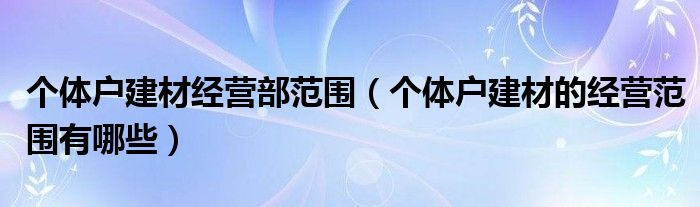 个体户建材经营部范围（个体户建材的经营范围有哪些）